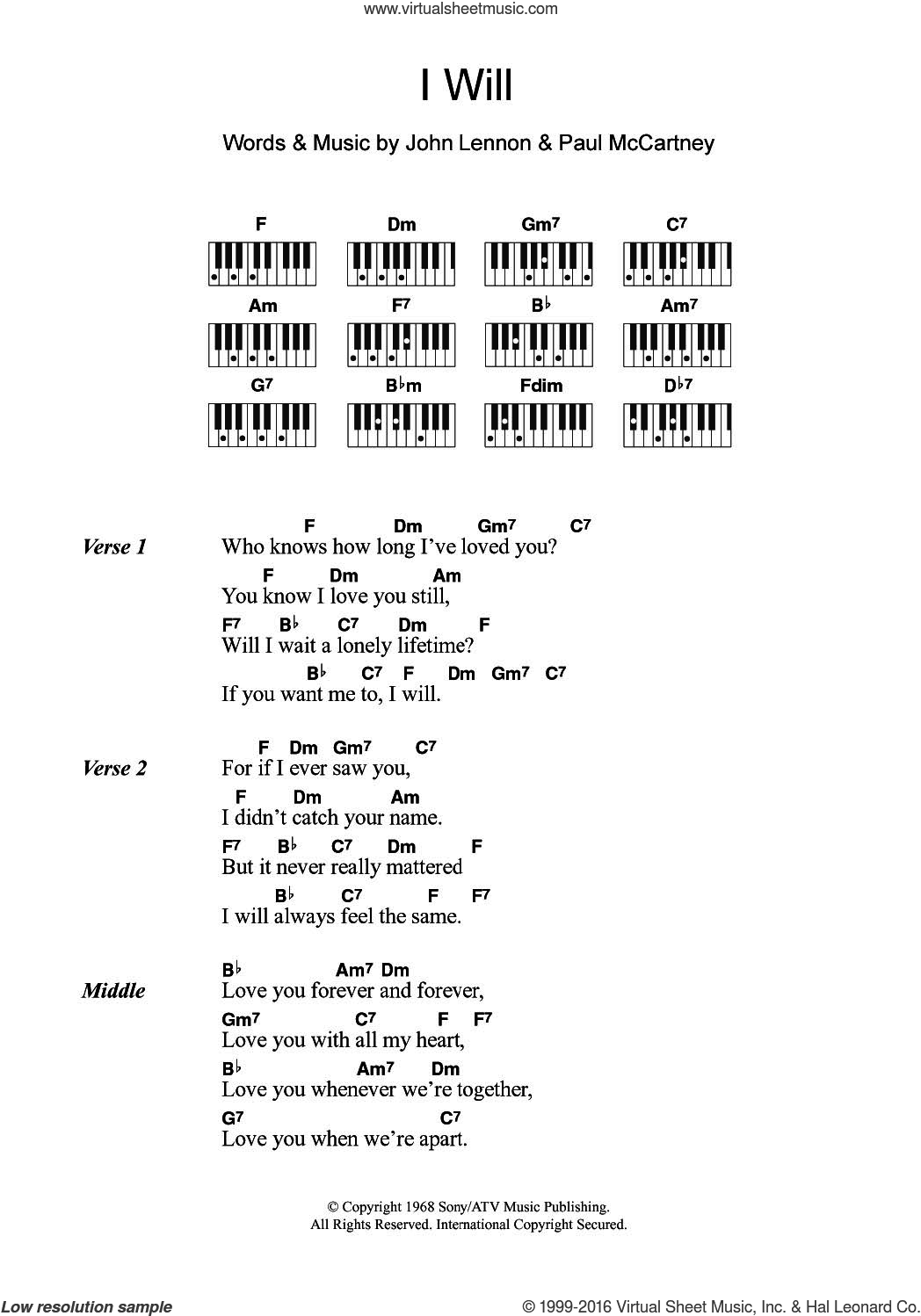 www.virtualsheetmusic.com

I Will

Words & Music by John Lennon & Paul McCartney

F Dm Gm$^7$ C$^7$
Am F$^7$ B♭ Am$^7$
G$^7$ B♭m Fdim D♭$^7$

Verse 1
F Dm Gm$^7$ C$^7$
Who knows how long I've loved you?
F Dm Am
You know I love you still,
F$^7$ B♭ C$^7$ Dm F
Will I wait a lonely lifetime?
B♭ C$^7$ F Dm Gm$^7$ C$^7$
If you want me to, I will.

Verse 2
F Dm Gm$^7$ C$^7$
For if I ever saw you,
F Dm Am
I didn't catch your name.
F$^7$ B♭ C$^7$ Dm F
But it never really mattered
B♭ C$^7$ F F$^7$
I will always feel the same.

Middle
B♭ Am$^7$ Dm
Love you forever and forever,
Gm$^7$ C$^7$ F F$^7$
Love you with all my heart,
B♭ Am$^7$ Dm
Love you whenever we're together,
G$^7$ C$^7$
Love you when we're apart.

© Copyright 1968 Sony/ATV Music Publishing.
All Rights Reserved. International Copyright Secured.

Low resolution sample
© 1999-2016 Virtual Sheet Music, Inc. & Hal Leonard Co.